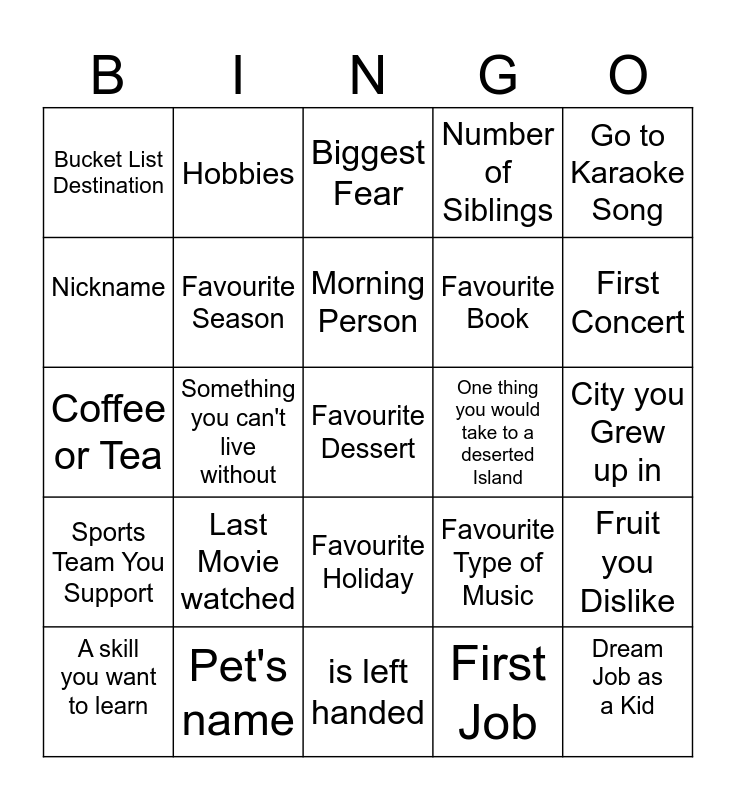 | B | I | N | G | O |
|---|---|---|---|---|
| Bucket List Destination | Hobbies | Biggest Fear | Number of Siblings | Go to Karaoke Song |
| Nickname | Favourite Season | Morning Person | Favourite Book | First Concert |
| Coffee or Tea | Something you can't live without | Favourite Dessert | One thing you would take to a deserted Island | City you Grew up in |
| Sports Team You Support | Last Movie watched | Favourite Holiday | Favourite Type of Music | Fruit you Dislike |
| A skill you want to learn | Pet's name | is left handed | First Job | Dream Job as a Kid |